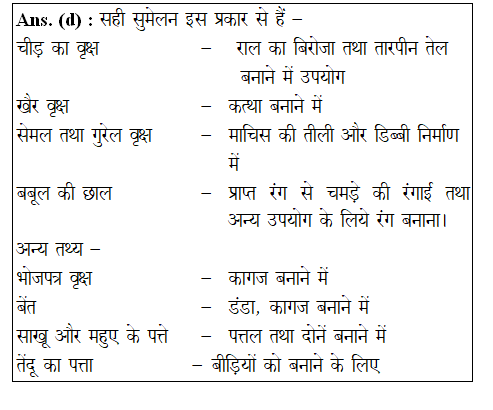 Ans. (d) : सही सुमेलन इस प्रकार से हैं –

चीड़ का वृक्ष – राल का बिरोजा तथा तारपीन तेल बनाने में उपयोग

खैर वृक्ष – कत्था बनाने में

सेमल तथा गुरेल वृक्ष – माचिस की तीली और डिब्बी निर्माण में

बबूल की छाल – प्राप्त रंग से चमड़े की रंगाई तथा अन्य उपयोग के लिये रंग बनाना।

अन्य तथ्य –

भोजपत्र वृक्ष – कागज बनाने में

बेंत – डंडा, कागज बनाने में

साखू और महुए के पत्ते – पत्तल तथा दोनें बनाने में

तेंदू का पत्ता – बीड़ियों को बनाने के लिए